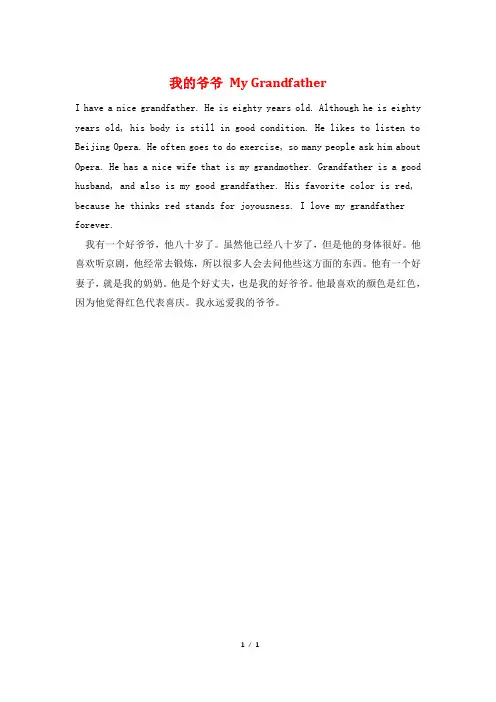 我的爷爷 My Grandfather

I have a nice grandfather. He is eighty years old. Although he is eighty years old, his body is still in good condition. He likes to listen to Beijing Opera. He often goes to do exercise, so many people ask him about Opera. He has a nice wife that is my grandmother. Grandfather is a good husband, and also is my good grandfather. His favorite color is red, because he thinks red stands for joyousness. I love my grandfather forever.

我有一个好爷爷，他八十岁了。虽然他已经八十岁了，但是他的身体很好。他喜欢听京剧，他经常去锻炼，所以很多人会去问他些这方面的东西。他有一个好妻子，就是我的奶奶。他是个好丈夫，也是我的好爷爷。他最喜欢的颜色是红色，因为他觉得红色代表喜庆。我永远爱我的爷爷。

1 / 1